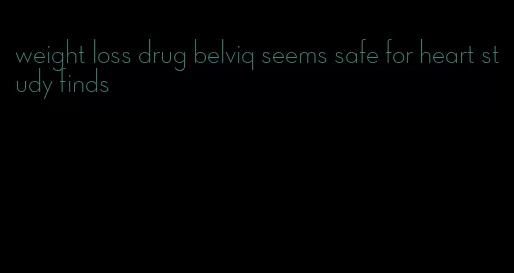 weight loss drug belviq seems safe for heart study finds